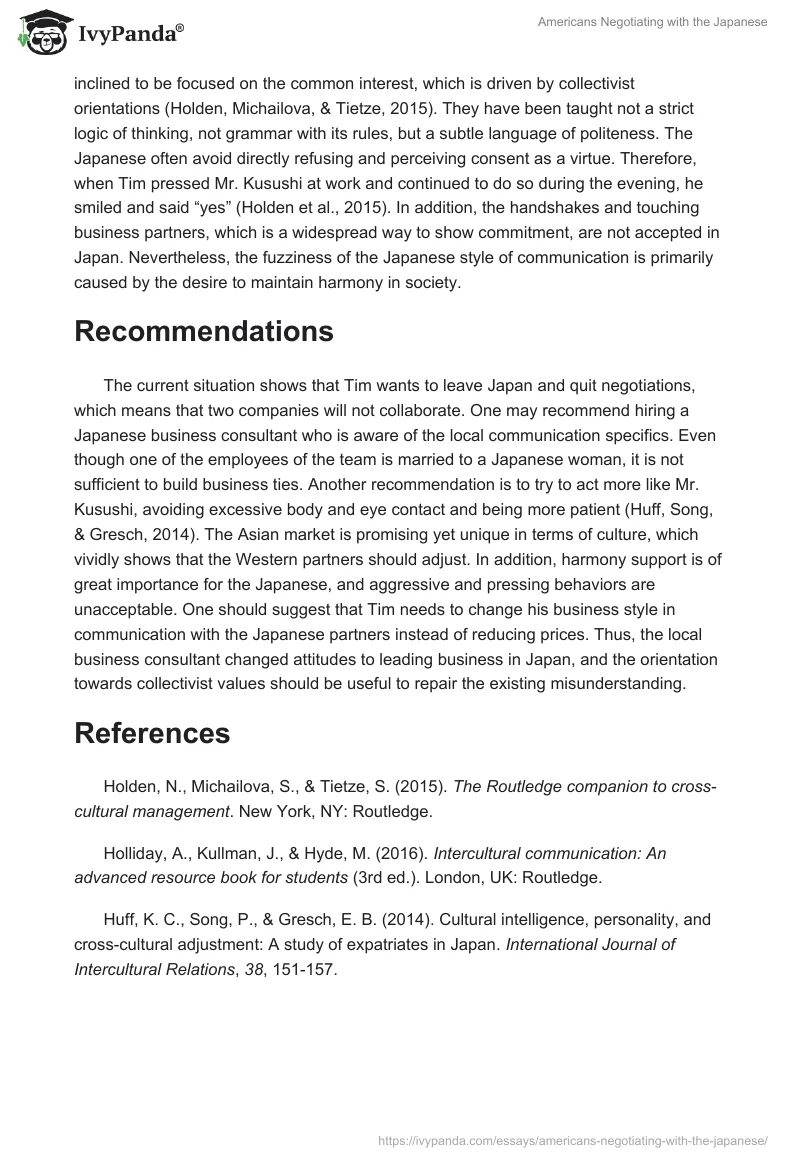 IvyPanda®

Americans Negotiating with the Japanese

inclined to be focused on the common interest, which is driven by collectivist orientations (Holden, Michailova, & Tietze, 2015). They have been taught not a strict logic of thinking, not grammar with its rules, but a subtle language of politeness. The Japanese often avoid directly refusing and perceiving consent as a virtue. Therefore, when Tim pressed Mr. Kusushi at work and continued to do so during the evening, he smiled and said “yes” (Holden et al., 2015). In addition, the handshakes and touching business partners, which is a widespread way to show commitment, are not accepted in Japan. Nevertheless, the fuzziness of the Japanese style of communication is primarily caused by the desire to maintain harmony in society.

Recommendations

The current situation shows that Tim wants to leave Japan and quit negotiations, which means that two companies will not collaborate. One may recommend hiring a Japanese business consultant who is aware of the local communication specifics. Even though one of the employees of the team is married to a Japanese woman, it is not sufficient to build business ties. Another recommendation is to try to act more like Mr. Kusushi, avoiding excessive body and eye contact and being more patient (Huff, Song, & Gresch, 2014). The Asian market is promising yet unique in terms of culture, which vividly shows that the Western partners should adjust. In addition, harmony support is of great importance for the Japanese, and aggressive and pressing behaviors are unacceptable. One should suggest that Tim needs to change his business style in communication with the Japanese partners instead of reducing prices. Thus, the local business consultant changed attitudes to leading business in Japan, and the orientation towards collectivist values should be useful to repair the existing misunderstanding.

References

Holden, N., Michailova, S., & Tietze, S. (2015). The Routledge companion to cross-cultural management. New York, NY: Routledge.

Holliday, A., Kullman, J., & Hyde, M. (2016). Intercultural communication: An advanced resource book for students (3rd ed.). London, UK: Routledge.

Huff, K. C., Song, P., & Gresch, E. B. (2014). Cultural intelligence, personality, and cross-cultural adjustment: A study of expatriates in Japan. International Journal of Intercultural Relations, 38, 151-157.

https://ivypanda.com/essays/americans-negotiating-with-the-japanese/